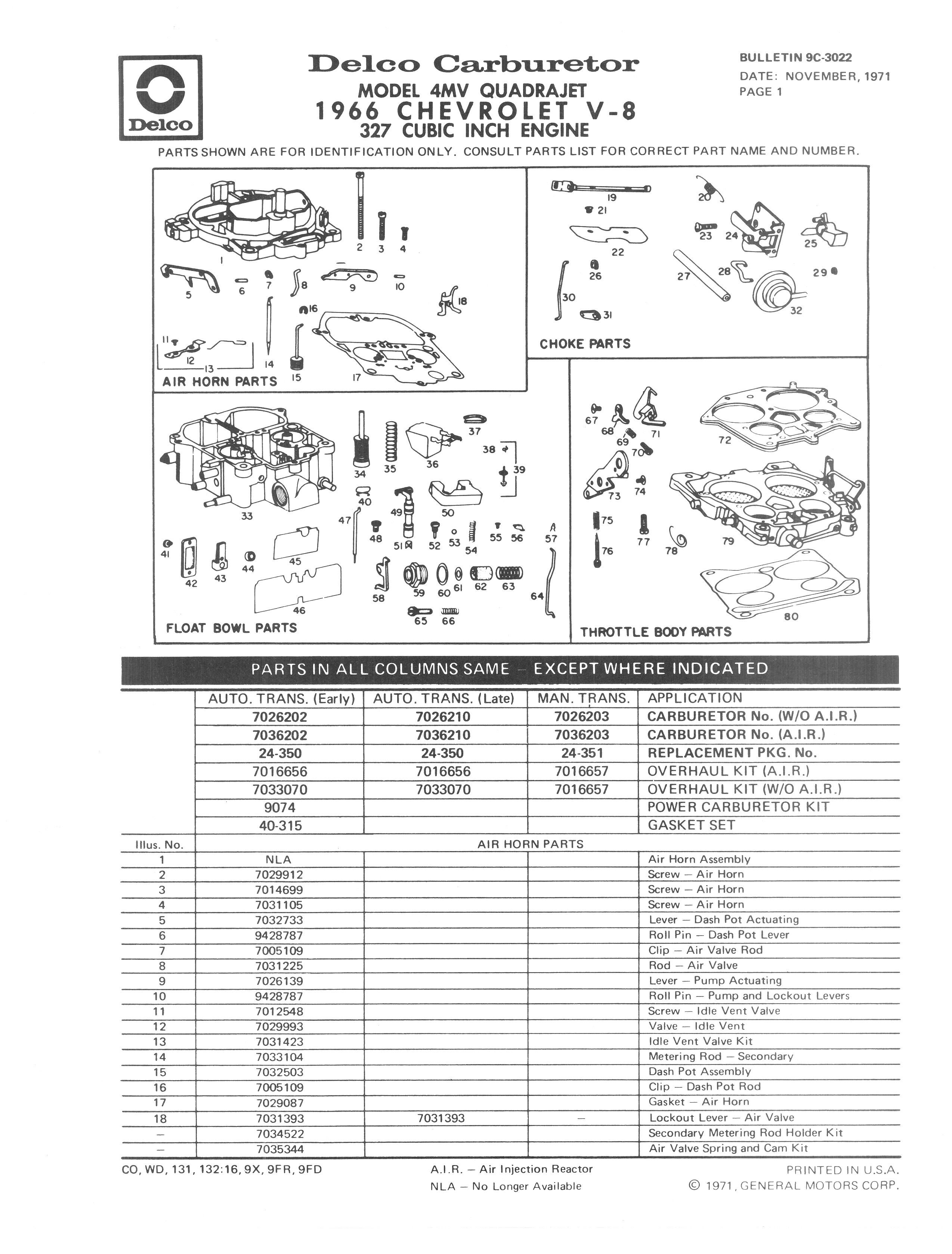 Delco

Delco Carburetor
MODEL 4MV QUADRAJET
1966 CHEVROLET V-8
327 CUBIC INCH ENGINE

BULLETIN 9C-3022
DATE: NOVEMBER, 1971
PAGE 1

PARTS SHOWN ARE FOR IDENTIFICATION ONLY. CONSULT PARTS LIST FOR CORRECT PART NAME AND NUMBER.

1 2 3 4 5 6 7 8 9 10 11 12 13 14 15 16 17 18
AIR HORN PARTS

19 20 21 22 23 24 25 26 27 28 29 30 31 32
CHOKE PARTS

33 34 35 36 37 38 39 40 41 42 43 44 45 46 47 48 49 50 51 52 53 54 55 56 57 58 59 60 61 62 63 64 65 66
FLOAT BOWL PARTS

67 68 69 70 71 72 73 74 75 76 77 78 79 80
THROTTLE BODY PARTS

PARTS IN ALL COLUMNS SAME – EXCEPT WHERE INDICATED

| | AUTO. TRANS. (Early) | AUTO. TRANS. (Late) | MAN. TRANS. | APPLICATION |
|---|---|---|---|---|
| | 7026202 | 7026210 | 7026203 | CARBURETOR No. (W/O A.I.R.) |
| | 7036202 | 7036210 | 7036203 | CARBURETOR No. (A.I.R.) |
| | 24-350 | 24-350 | 24-351 | REPLACEMENT PKG. No. |
| | 7016656 | 7016656 | 7016657 | OVERHAUL KIT (A.I.R.) |
| | 7033070 | 7033070 | 7016657 | OVERHAUL KIT (W/O A.I.R.) |
| | 9074 | | | POWER CARBURETOR KIT |
| | 40-315 | | | GASKET SET |
| Illus. No. | AIR HORN PARTS | | | |
| 1 | NLA | | | Air Horn Assembly |
| 2 | 7029912 | | | Screw – Air Horn |
| 3 | 7014699 | | | Screw – Air Horn |
| 4 | 7031105 | | | Screw – Air Horn |
| 5 | 7032733 | | | Lever – Dash Pot Actuating |
| 6 | 9428787 | | | Roll Pin – Dash Pot Lever |
| 7 | 7005109 | | | Clip – Air Valve Rod |
| 8 | 7031225 | | | Rod – Air Valve |
| 9 | 7026139 | | | Lever – Pump Actuating |
| 10 | 9428787 | | | Roll Pin – Pump and Lockout Levers |
| 11 | 7012548 | | | Screw – Idle Vent Valve |
| 12 | 7029993 | | | Valve – Idle Vent |
| 13 | 7031423 | | | Idle Vent Valve Kit |
| 14 | 7033104 | | | Metering Rod – Secondary |
| 15 | 7032503 | | | Dash Pot Assembly |
| 16 | 7005109 | | | Clip – Dash Pot Rod |
| 17 | 7029087 | | | Gasket – Air Horn |
| 18 | 7031393 | 7031393 | – | Lockout Lever – Air Valve |
| – | 7034522 | | | Secondary Metering Rod Holder Kit |
| – | 7035344 | | | Air Valve Spring and Cam Kit |

CO, WD, 131, 132:16, 9X, 9FR, 9FD

A.I.R. – Air Injection Reactor
NLA – No Longer Available

PRINTED IN U.S.A.
© 1971, GENERAL MOTORS CORP.